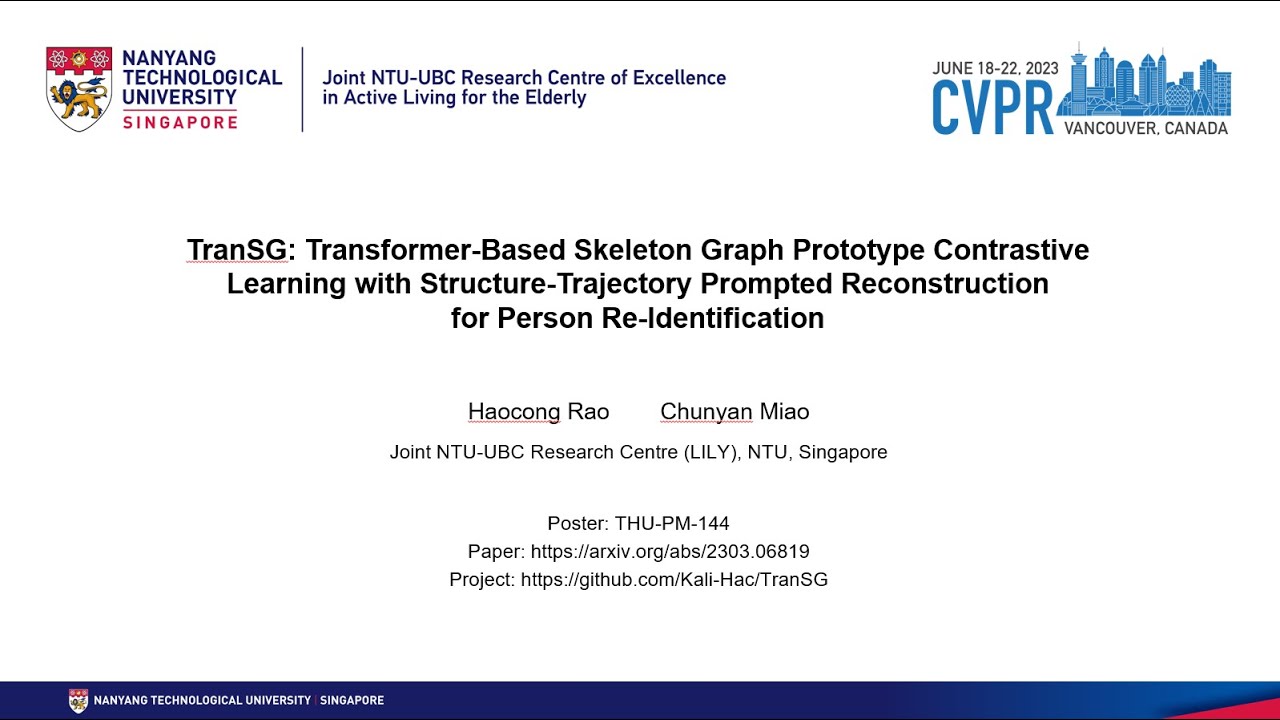 NANYANG TECHNOLOGICAL UNIVERSITY SINGAPORE

Joint NTU-UBC Research Centre of Excellence in Active Living for the Elderly

JUNE 18-22, 2023 CVPR VANCOUVER, CANADA

TranSG: Transformer-Based Skeleton Graph Prototype Contrastive Learning with Structure-Trajectory Prompted Reconstruction for Person Re-Identification

Haocong Rao Chunyan Miao

Joint NTU-UBC Research Centre (LILY), NTU, Singapore

Poster: THU-PM-144
Paper: https://arxiv.org/abs/2303.06819
Project: https://github.com/Kali-Hac/TranSG

NANYANG TECHNOLOGICAL UNIVERSITY | SINGAPORE